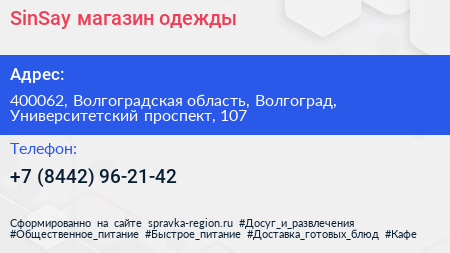 SinSay магазин одежды

Адрес:

400062, Волгоградская область, Волгоград, Университетский проспект, 107

Телефон:

+7 (8442) 96-21-42

Сформированно на сайте spravka-region.ru #Досуг_и_развлечения #Общественное_питание #Быстрое_питание #Доставка_готовых_блюд #Кафе